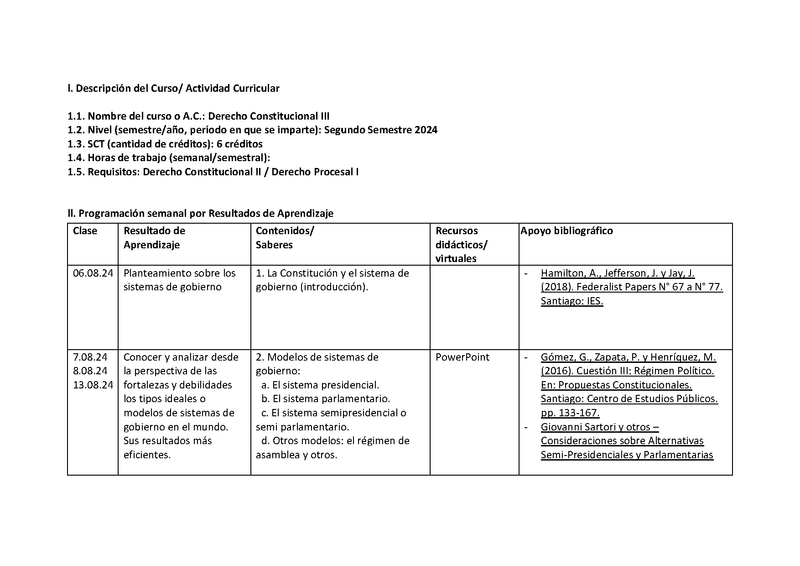 I. Descripción del Curso/ Actividad Curricular

1.1. Nombre del curso o A.C.: Derecho Constitucional III
1.2. Nivel (semestre/año, periodo en que se imparte): Segundo Semestre 2024
1.3. SCT (cantidad de créditos): 6 créditos
1.4. Horas de trabajo (semanal/semestral):
1.5. Requisitos: Derecho Constitucional II / Derecho Procesal I

II. Programación semanal por Resultados de Aprendizaje

| Clase | Resultado de Aprendizaje | Contenidos/ Saberes | Recursos didácticos/ virtuales | Apoyo bibliográfico |
|---|---|---|---|---|
| 06.08.24 | Planteamiento sobre los sistemas de gobierno | 1. La Constitución y el sistema de gobierno (introducción). | | - Hamilton, A., Jefferson, J. y Jay, J. (2018). Federalist Papers N° 67 a N° 77. Santiago: IES. |
| 7.08.24 8.08.24 13.08.24 | Conocer y analizar desde la perspectiva de las fortalezas y debilidades los tipos ideales o modelos de sistemas de gobierno en el mundo. Sus resultados más eficientes. | 2. Modelos de sistemas de gobierno: a. El sistema presidencial. b. El sistema parlamentario. c. El sistema semipresidencial o semi parlamentario. d. Otros modelos: el régimen de asamblea y otros. | PowerPoint | - Gómez, G., Zapata, P. y Henríquez, M. (2016). Cuestión III: Régimen Político. En: Propuestas Constitucionales. Santiago: Centro de Estudios Públicos. pp. 133-167. - Giovanni Sartori y otros – Consideraciones sobre Alternativas Semi-Presidenciales y Parlamentarias |